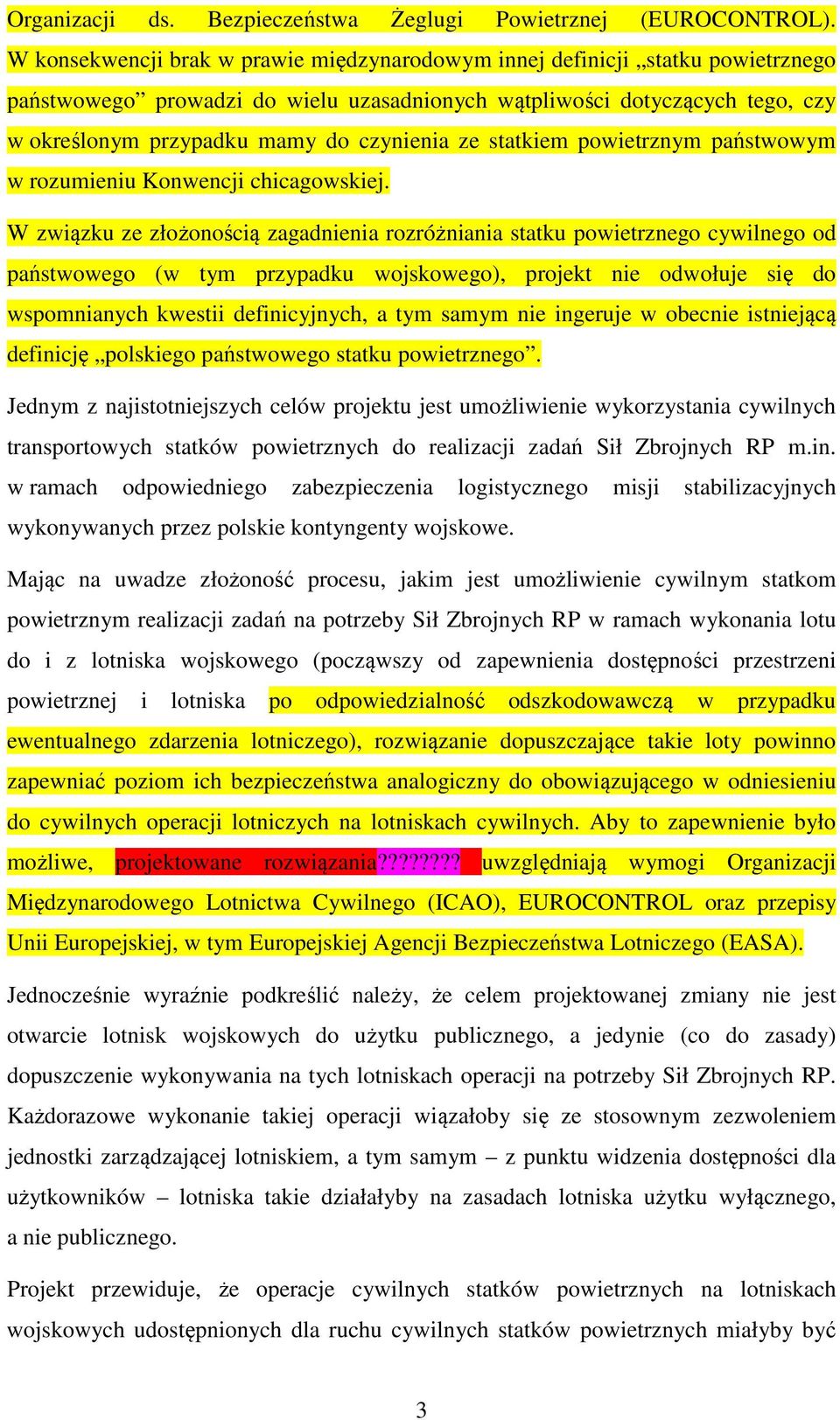 Organizacji ds. Bezpieczeństwa Żeglugi Powietrznej (EUROCONTROL). W konsekwencji brak w prawie międzynarodowym innej definicji „statku powietrznego państwowego” prowadzi do wielu uzasadnionych wątpliwości dotyczących tego, czy w określonym przypadku mamy do czynienia ze statkiem powietrznym państwowym w rozumieniu Konwencji chicagowskiej.

W związku ze złożonością zagadnienia rozróżniania statku powietrznego cywilnego od państwowego (w tym przypadku wojskowego), projekt nie odwołuje się do wspomnianych kwestii definicyjnych, a tym samym nie ingeruje w obecnie istniejącą definicję „polskiego państwowego statku powietrznego”.

Jednym z najistotniejszych celów projektu jest umożliwienie wykorzystania cywilnych transportowych statków powietrznych do realizacji zadań Sił Zbrojnych RP m.in. w ramach odpowiedniego zabezpieczenia logistycznego misji stabilizacyjnych wykonywanych przez polskie kontyngenty wojskowe.

Mając na uwadze złożoność procesu, jakim jest umożliwienie cywilnym statkom powietrznym realizacji zadań na potrzeby Sił Zbrojnych RP w ramach wykonania lotu do i z lotniska wojskowego (począwszy od zapewnienia dostępności przestrzeni powietrznej i lotniska po odpowiedzialność odszkodowawczą w przypadku ewentualnego zdarzenia lotniczego), rozwiązanie dopuszczające takie loty powinno zapewniać poziom ich bezpieczeństwa analogiczny do obowiązującego w odniesieniu do cywilnych operacji lotniczych na lotniskach cywilnych. Aby to zapewnienie było możliwe, projektowane rozwiązania???????? uwzględniają wymogi Organizacji Międzynarodowego Lotnictwa Cywilnego (ICAO), EUROCONTROL oraz przepisy Unii Europejskiej, w tym Europejskiej Agencji Bezpieczeństwa Lotniczego (EASA).

Jednocześnie wyraźnie podkreślić należy, że celem projektowanej zmiany nie jest otwarcie lotnisk wojskowych do użytku publicznego, a jedynie (co do zasady) dopuszczenie wykonywania na tych lotniskach operacji na potrzeby Sił Zbrojnych RP. Każdorazowe wykonanie takiej operacji wiązałoby się ze stosownym zezwoleniem jednostki zarządzającej lotniskiem, a tym samym – z punktu widzenia dostępności dla użytkowników – lotniska takie działałyby na zasadach lotniska użytku wyłącznego, a nie publicznego.

Projekt przewiduje, że operacje cywilnych statków powietrznych na lotniskach wojskowych udostępnionych dla ruchu cywilnych statków powietrznych miałyby być

3